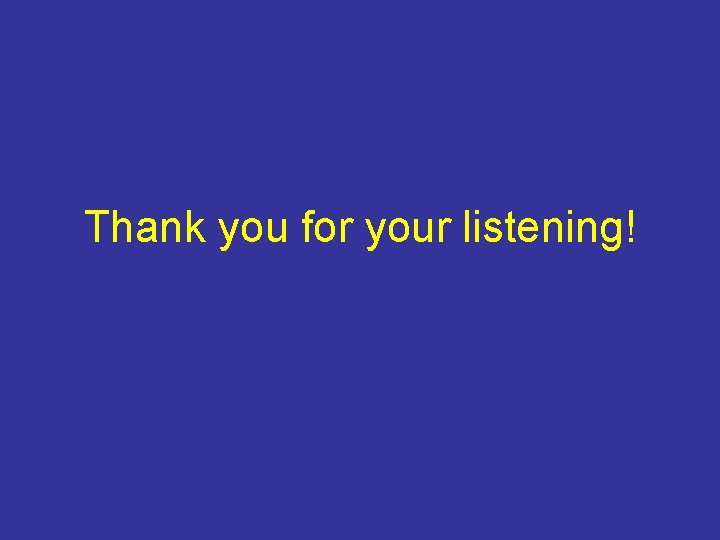 Thank you for your listening!